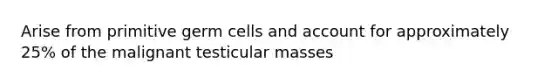 Arise from primitive germ cells and account for approximately 25% of the malignant testicular masses